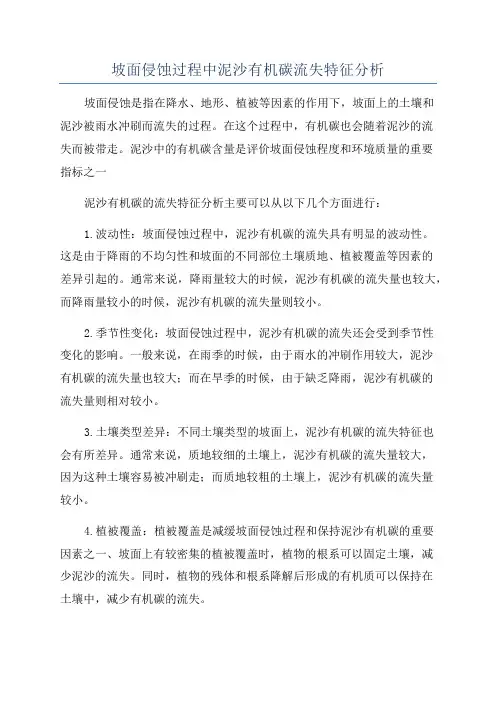 坡面侵蚀过程中泥沙有机碳流失特征分析

坡面侵蚀是指在降水、地形、植被等因素的作用下，坡面上的土壤和泥沙被雨水冲刷而流失的过程。在这个过程中，有机碳也会随着泥沙的流失而被带走。泥沙中的有机碳含量是评价坡面侵蚀程度和环境质量的重要指标之一

泥沙有机碳的流失特征分析主要可以从以下几个方面进行：

1.波动性：坡面侵蚀过程中，泥沙有机碳的流失具有明显的波动性。这是由于降雨的不均匀性和坡面的不同部位土壤质地、植被覆盖等因素的差异引起的。通常来说，降雨量较大的时候，泥沙有机碳的流失量也较大，而降雨量较小的时候，泥沙有机碳的流失量则较小。

2.季节性变化：坡面侵蚀过程中，泥沙有机碳的流失还会受到季节性变化的影响。一般来说，在雨季的时候，由于雨水的冲刷作用较大，泥沙有机碳的流失量也较大；而在旱季的时候，由于缺乏降雨，泥沙有机碳的流失量则相对较小。

3.土壤类型差异：不同土壤类型的坡面上，泥沙有机碳的流失特征也会有所差异。通常来说，质地较细的土壤上，泥沙有机碳的流失量较大，因为这种土壤容易被冲刷走；而质地较粗的土壤上，泥沙有机碳的流失量较小。

4.植被覆盖：植被覆盖是减缓坡面侵蚀过程和保持泥沙有机碳的重要因素之一、坡面上有较密集的植被覆盖时，植物的根系可以固定土壤，减少泥沙的流失。同时，植物的残体和根系降解后形成的有机质可以保持在土壤中，减少有机碳的流失。